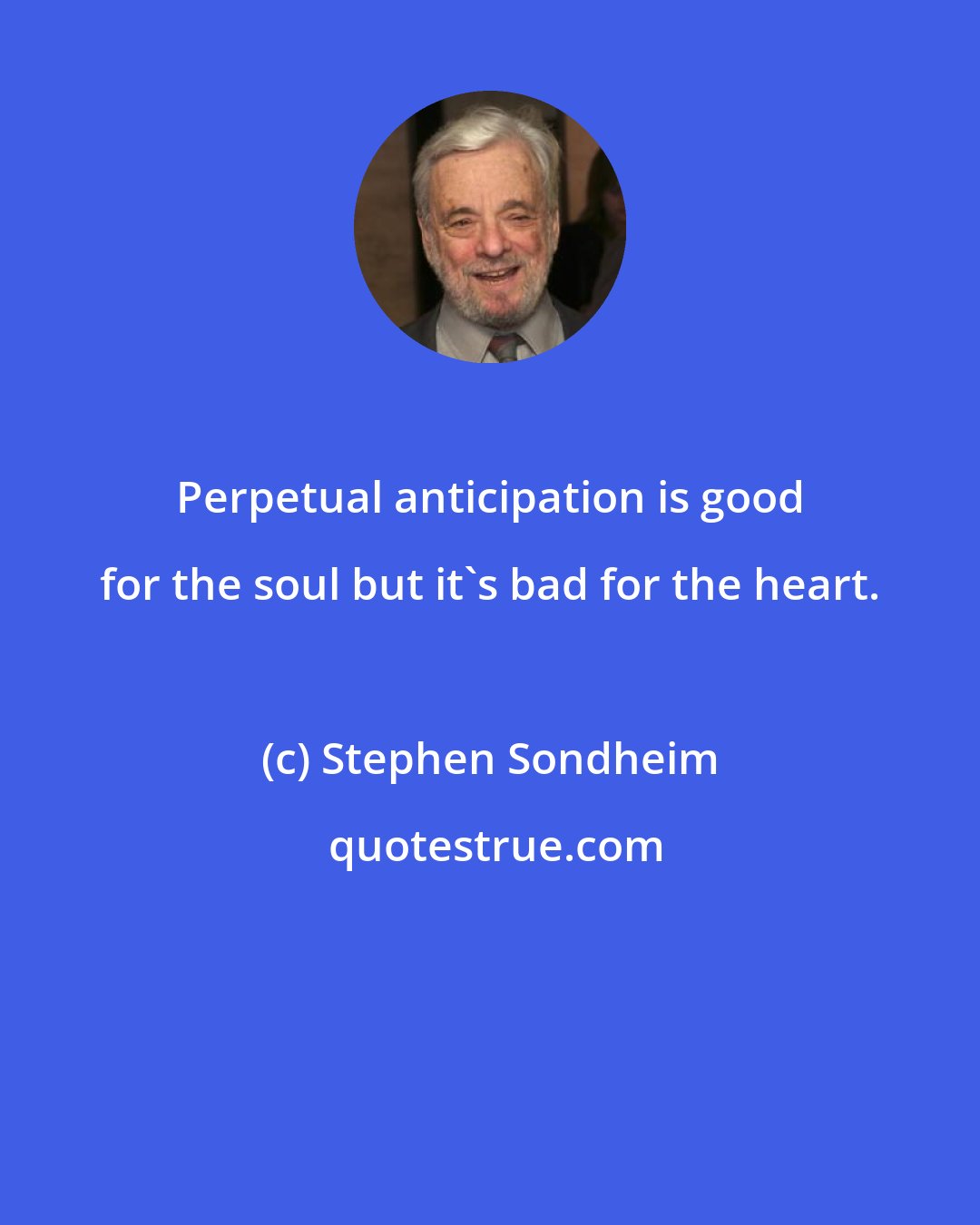 Perpetual anticipation is good for the soul but it`s bad for the heart.

(c) Stephen Sondheim

quotestrue.com